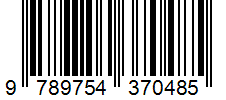 9 789754 370485